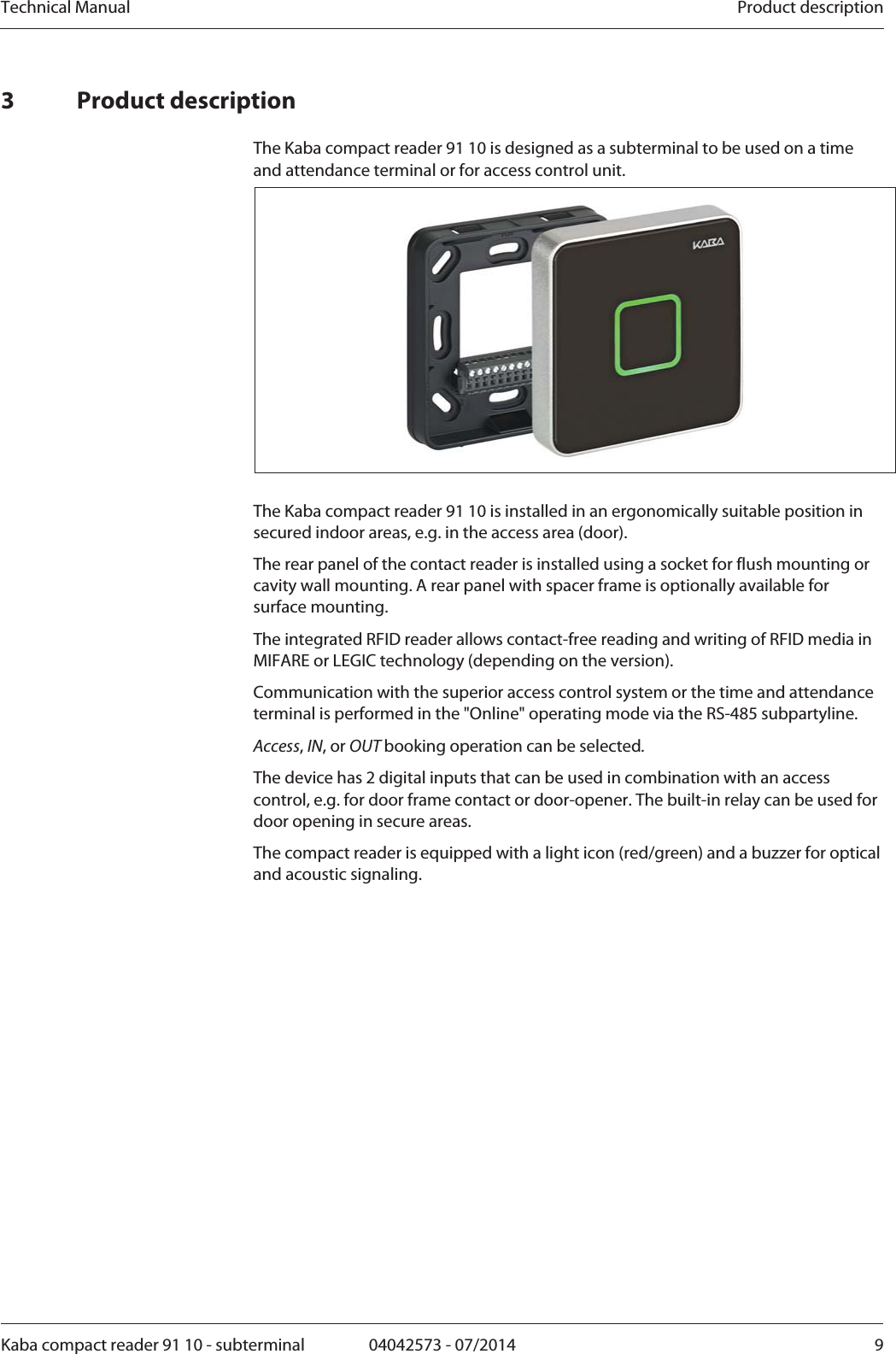 Technical Manual

Product description

3 Product description

The Kaba compact reader 91 10 is designed as a subterminal to be used on a time and attendance terminal or for access control unit.

KABA

The Kaba compact reader 91 10 is installed in an ergonomically suitable position in secured indoor areas, e.g. in the access area (door).

The rear panel of the contact reader is installed using a socket for flush mounting or cavity wall mounting. A rear panel with spacer frame is optionally available for surface mounting.

The integrated RFID reader allows contact-free reading and writing of RFID media in MIFARE or LEGIC technology (depending on the version).

Communication with the superior access control system or the time and attendance terminal is performed in the "Online" operating mode via the RS-485 subpartyline.

Access, IN, or OUT booking operation can be selected.

The device has 2 digital inputs that can be used in combination with an access control, e.g. for door frame contact or door-opener. The built-in relay can be used for door opening in secure areas.

The compact reader is equipped with a light icon (red/green) and a buzzer for optical and acoustic signaling.

Kaba compact reader 91 10 - subterminal

04042573 - 07/2014

9